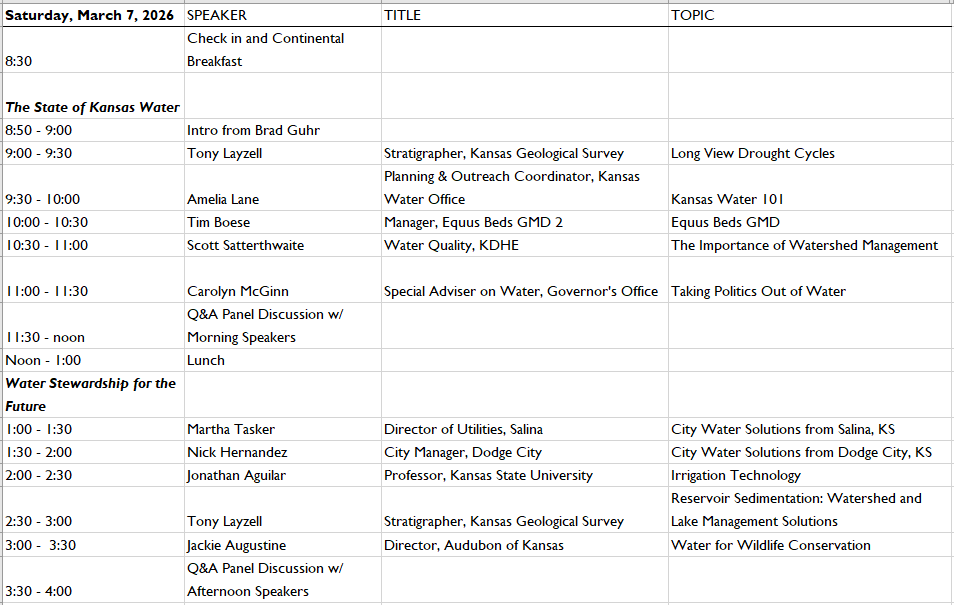 | Saturday, March 7, 2026 | SPEAKER | TITLE | TOPIC |
|---|---|---|---|
| 8:30 | Check in and Continental Breakfast | | |
| The State of Kansas Water | | | |
| 8:50 - 9:00 | Intro from Brad Guhr | | |
| 9:00 - 9:30 | Tony Layzell | Stratigrapher, Kansas Geological Survey | Long View Drought Cycles |
| 9:30 - 10:00 | Amelia Lane | Planning & Outreach Coordinator, Kansas Water Office | Kansas Water 101 |
| 10:00 - 10:30 | Tim Boese | Manager, Equus Beds GMD 2 | Equus Beds GMD |
| 10:30 - 11:00 | Scott Satterthwaite | Water Quality, KDHE | The Importance of Watershed Management |
| 11:00 - 11:30 | Carolyn McGinn | Special Adviser on Water, Governor's Office | Taking Politics Out of Water |
| 11:30 - noon | Q&A Panel Discussion w/ Morning Speakers | | |
| Noon - 1:00 | Lunch | | |
| Water Stewardship for the Future | | | |
| 1:00 - 1:30 | Martha Tasker | Director of Utilities, Salina | City Water Solutions from Salina, KS |
| 1:30 - 2:00 | Nick Hernandez | City Manager, Dodge City | City Water Solutions from Dodge City, KS |
| 2:00 - 2:30 | Jonathan Aguilar | Professor, Kansas State University | Irrigation Technology |
| 2:30 - 3:00 | Tony Layzell | Stratigrapher, Kansas Geological Survey | Reservoir Sedimentation: Watershed and Lake Management Solutions |
| 3:00 - 3:30 | Jackie Augustine | Director, Audubon of Kansas | Water for Wildlife Conservation |
| 3:30 - 4:00 | Q&A Panel Discussion w/ Afternoon Speakers | | |